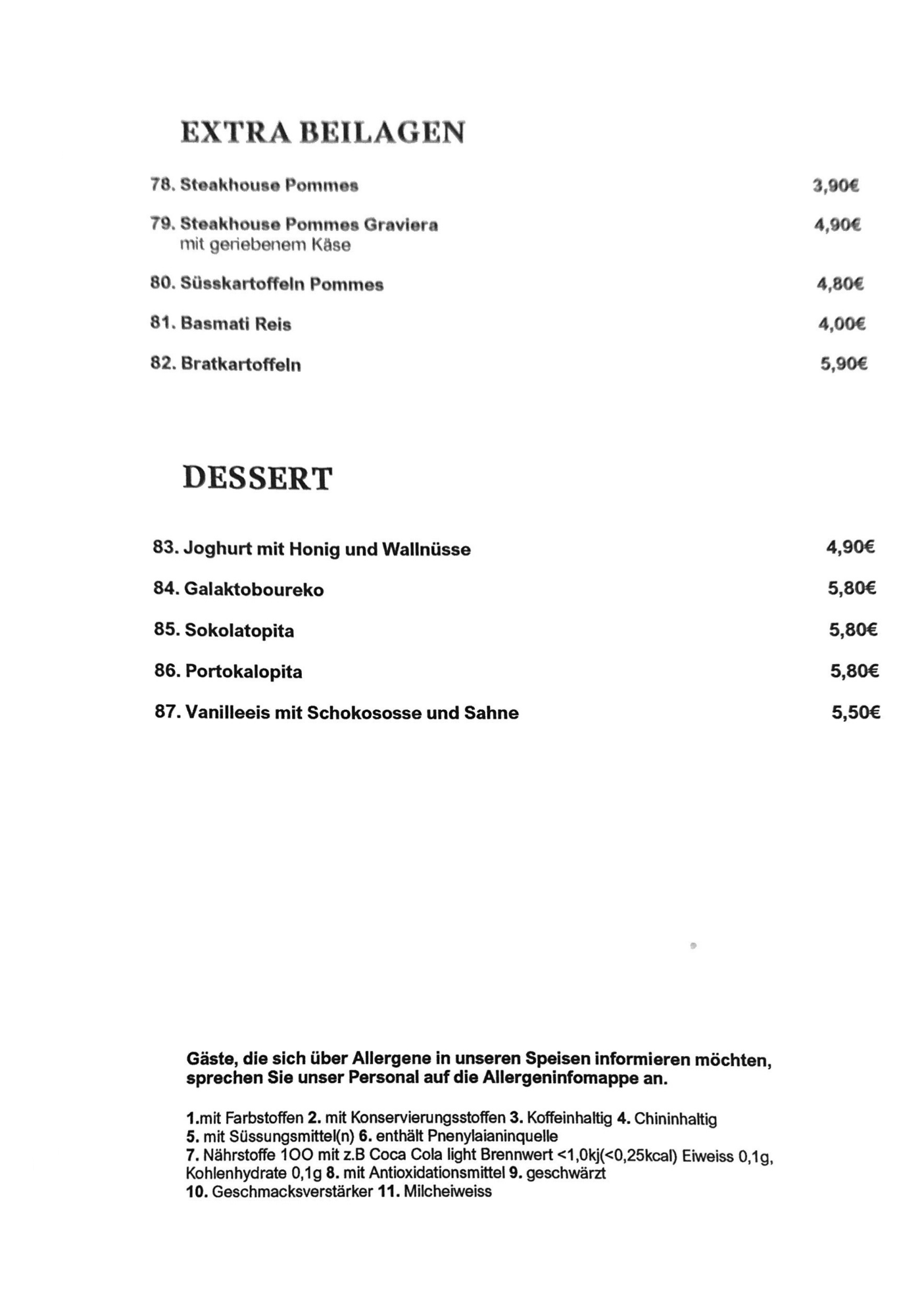 EXTRA BEILAGEN

78. Steakhouse Pommes 3,90€

79. Steakhouse Pommes Graviera 4,90€
mit geriebenem Käse

80. Süsskartoffeln Pommes 4,80€

81. Basmati Reis 4,00€

82. Bratkartoffeln 5,90€

DESSERT

83. Joghurt mit Honig und Wallnüsse 4,90€

84. Galaktoboureko 5,80€

85. Sokolatopita 5,80€

86. Portokalopita 5,80€

87. Vanilleeis mit Schokososse und Sahne 5,50€

Gäste, die sich über Allergene in unseren Speisen informieren möchten, sprechen Sie unser Personal auf die Allergeninfomappe an.

1.mit Farbstoffen 2. mit Konservierungsstoffen 3. Koffeinhaltig 4. Chininhaltig
5. mit Süssungsmittel(n) 6. enthält Pnenylaianinquelle
7. Nährstoffe 100 mit z.B Coca Cola light Brennwert <1,0kj(<0,25kcal) Eiweiss 0,1g, Kohlenhydrate 0,1g 8. mit Antioxidationsmittel 9. geschwärzt
10. Geschmacksverstärker 11. Milcheiweiss